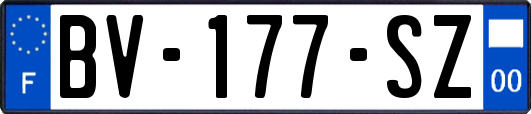 F
BV-177-SZ
00